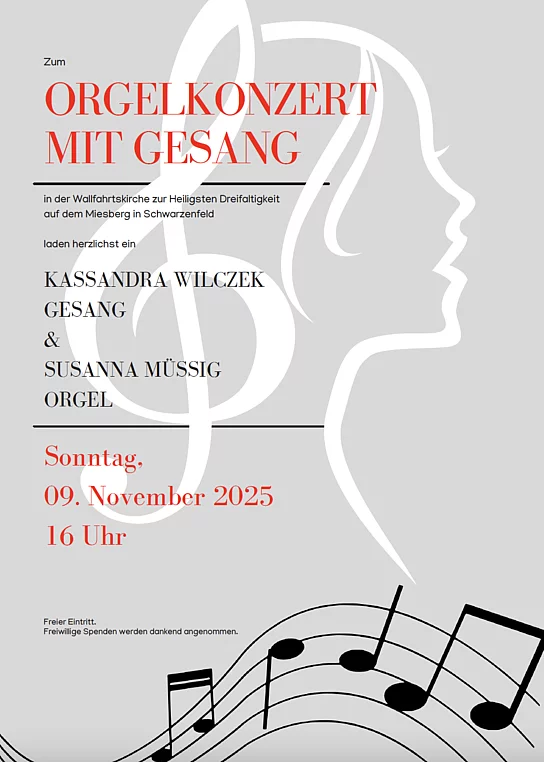 Zum

ORGELKONZERT MIT GESANG

in der Wallfahrtskirche zur Heiligsten Dreifaltigkeit auf dem Miesberg in Schwarzenfeld

laden herzlichst ein

KASSANDRA WILCZEK
GESANG
&
SUSANNA MÜSSIG
ORGEL

Sonntag,
09. November 2025
16 Uhr

Freier Eintritt.
Freiwillige Spenden werden dankend angenommen.